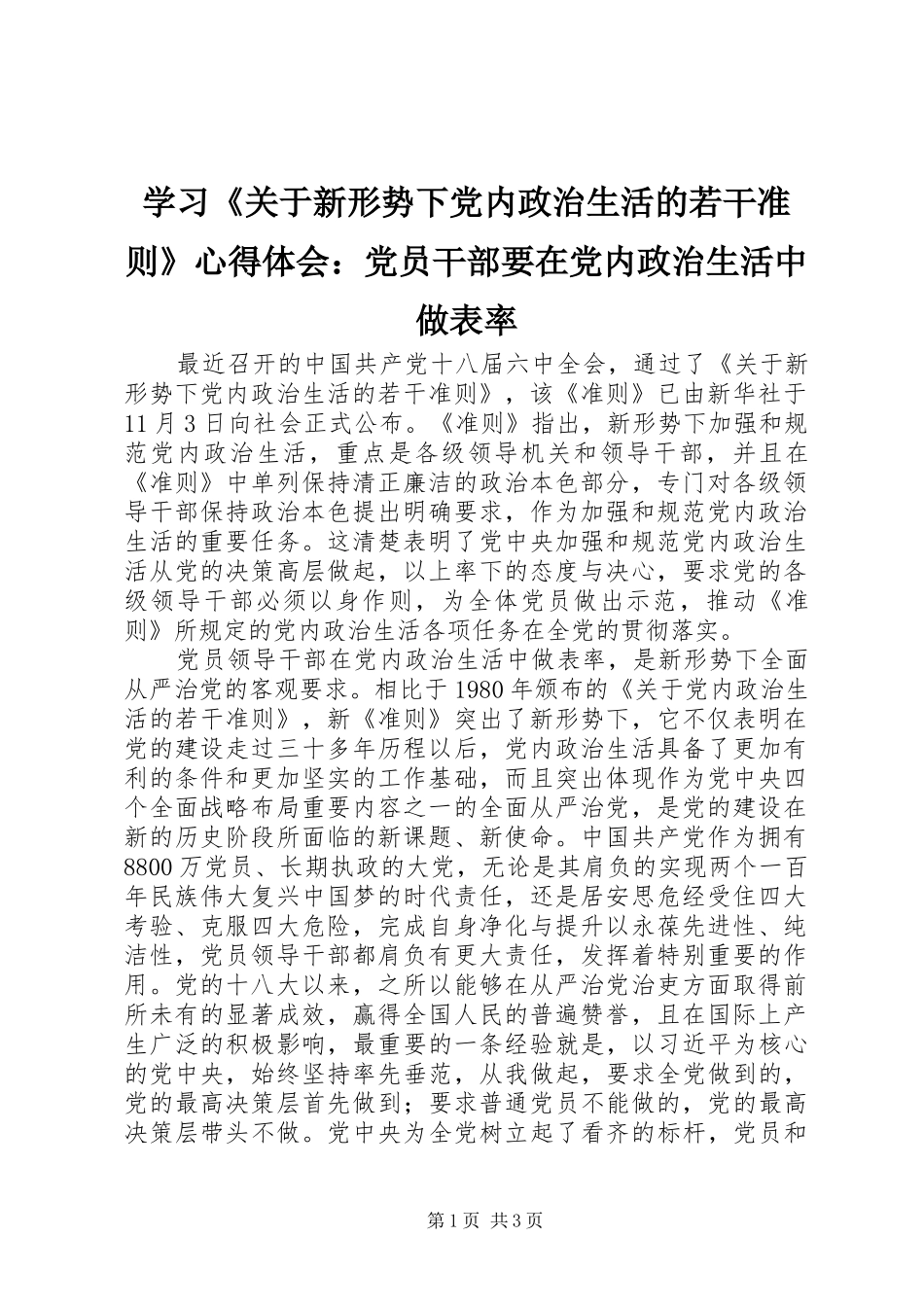 学习《关于新形势下党内政治生活的若干准则》心得体会：党员干部要在党内政治生活中做表率

最近召开的中国共产党十八届六中全会，通过了《关于新形势下党内政治生活的若干准则》，该《准则》已由新华社于11月3日向社会正式公布。《准则》指出，新形势下加强和规范党内政治生活，重点是各级领导机关和领导干部，并且在《准则》中单列保持清正廉洁的政治本色部分，专门对各级领导干部保持政治本色提出明确要求，作为加强和规范党内政治生活的重要任务。这清楚表明了党中央加强和规范党内政治生活从党的决策高层做起，以上率下的态度与决心，要求党的各级领导干部必须以身作则，为全体党员做出示范，推动《准则》所规定的党内政治生活各项任务在全党的贯彻落实。

党员领导干部在党内政治生活中做表率，是新形势下全面从严治党的客观要求。相比于1980年颁布的《关于党内政治生活的若干准则》，新《准则》突出了新形势下，它不仅表明在党的建设走过三十多年历程以后，党内政治生活具备了更加有利的条件和更加坚实的工作基础，而且突出体现作为党中央四个全面战略布局重要内容之一的全面从严治党，是党的建设在新的历史阶段所面临的新课题、新使命。中国共产党作为拥有8800万党员、长期执政的大党，无论是其肩负的实现两个一百年民族伟大复兴中国梦的时代责任，还是居安思危经受住四大考验、克服四大危险，完成自身净化与提升以永葆先进性、纯洁性，党员领导干部都肩负有更大责任，发挥着特别重要的作用。党的十八大以来，之所以能够在从严治党治吏方面取得前所未有的显著成效，赢得全国人民的普遍赞誉，且在国际上产生广泛的积极影响，最重要的一条经验就是，以习近平为核心的党中央，始终坚持率先垂范，从我做起，要求全党做到的，党的最高决策层首先做到；要求普通党员不能做的，党的最高决策层带头不做。党中央为全党树立起了看齐的标杆，党员和

第1页 共3页